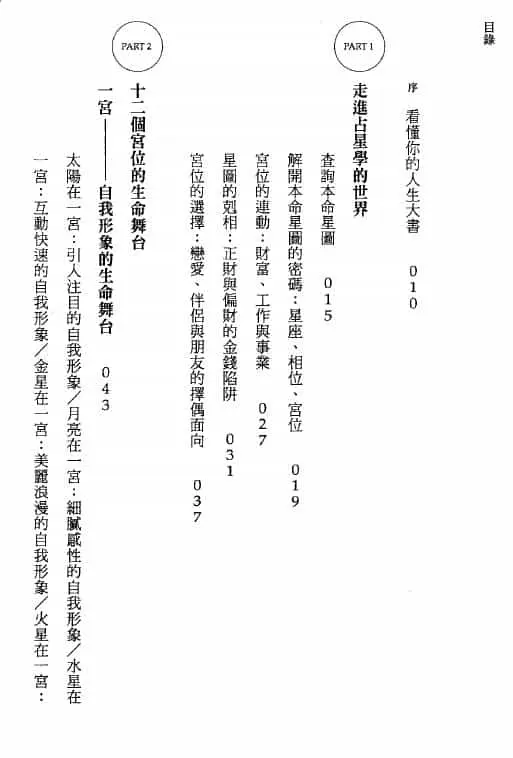 目錄

序　看懂你的人生大書　010

PART 1

走進占星學的世界

查詢本命星圖　015

解開本命星圖的密碼：星座、相位、宮位　019

宮位的連動：財富、工作與事業　027

星圖的剋相：正財與偏財的金錢陷阱　031

宮位的選擇：戀愛、伴侶與朋友的擇偶面向　037

PART 2

十二個宮位的生命舞台

一宮——自我形象的生命舞台　043

太陽在一宮：引人注目的自我形象／月亮在一宮：細膩感性的自我形象／水星在一宮：互動快速的自我形象／金星在一宮：美麗浪漫的自我形象／火星在一宮：